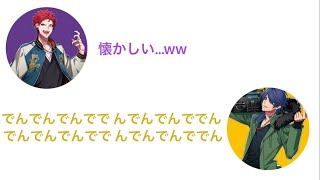 懐かしい…ww

でんでんでんでで んでんでんででん
でんでんでんでで んでんでんででん